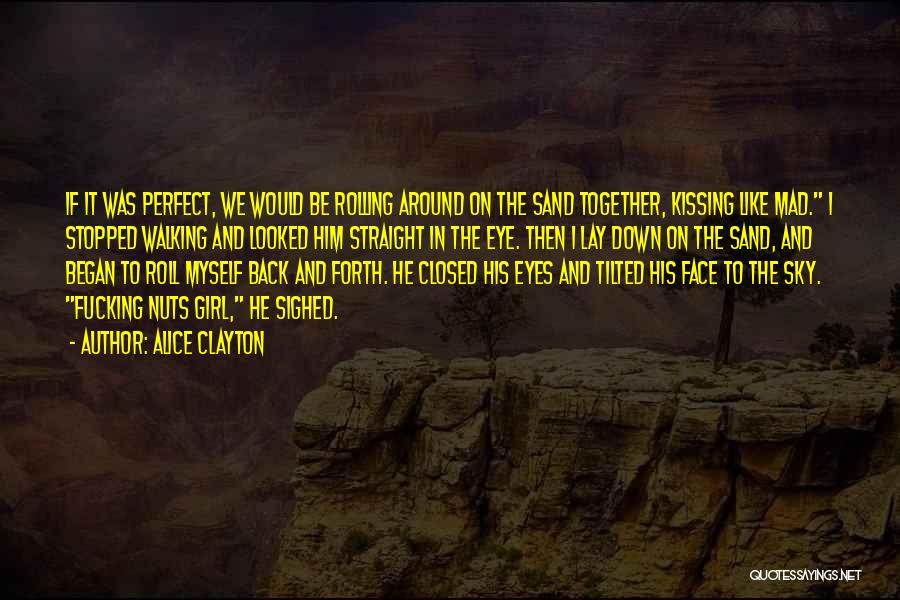 IF IT WAS PERFECT, WE WOULD BE ROLLING AROUND ON THE SAND TOGETHER, KISSING LIKE MAD." I STOPPED WALKING AND LOOKED HIM STRAIGHT IN THE EYE. THEN I LAY DOWN ON THE SAND, AND BEGAN TO ROLL MYSELF BACK AND FORTH. HE CLOSED HIS EYES AND TILTED HIS FACE TO THE SKY. "FUCKING NUTS GIRL," HE SIGHED.

- AUTHOR: ALICE CLAYTON

QUOTESSAYINGS.NET